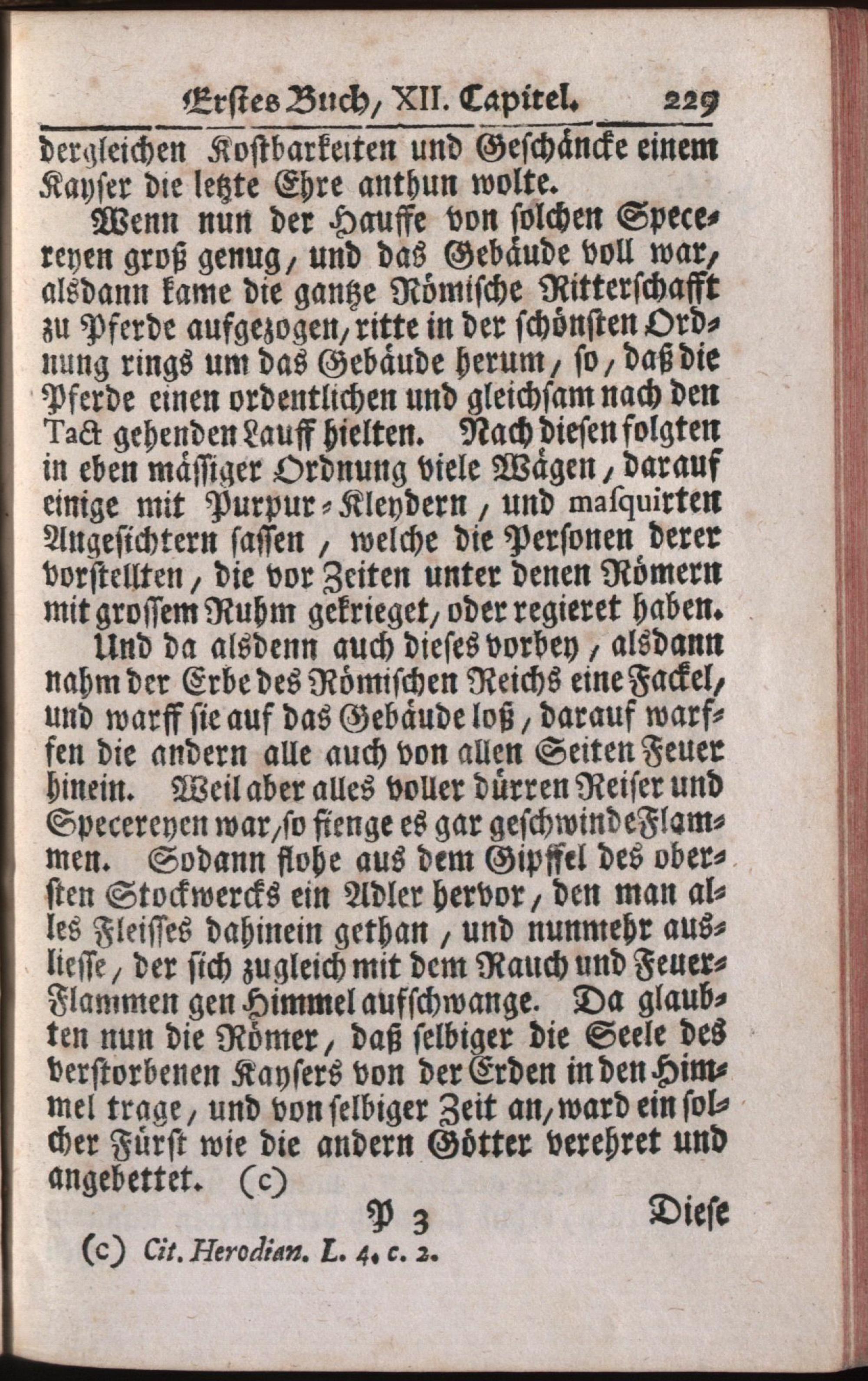 Erstes Buch, XII. Capitel. 229

dergleichen Kostbarkeiten und Geschäncke einem Kayser die letzte Ehre anthun wolte.

Wenn nun der Hauffe von solchen Specereyen groß genug, und das Gebäude voll war, alsdann kame die gantze Römische Ritterschafft zu Pferde aufgezogen, ritte in der schönsten Ordnung rings um das Gebäude herum, so, daß die Pferde einen ordentlichen und gleichsam nach den Tact gehenden Lauff hielten. Nach diesen folgten in eben mässiger Ordnung viele Wägen, darauf einige mit Purpur-Kleydern, und masquirten Angesichtern sassen, welche die Personen derer vorstellten, die vor Zeiten unter denen Römern mit grossem Ruhm gekrieget, oder regieret haben.

Und da alsdenn auch dieses vorbey, alsdann nahm der Erbe des Römischen Reichs eine Fackel, und warff sie auf das Gebäude loß, darauf warffen die andern alle auch von allen Seiten Feuer hinein. Weil aber alles voller dürren Reiser und Specereyen war, so fienge es gar geschwinde Flammen. Sodann flohe aus dem Gipffel des obersten Stockwercks ein Adler hervor, den man alles Fleisses dahinein gethan, und nunmehr ausliesse, der sich zugleich mit dem Rauch und Feuer-Flammen gen Himmel aufschwange. Da glaubten nun die Römer, daß selbiger die Seele des verstorbenen Kaysers von der Erden in den Himmel trage, und von selbiger Zeit an, ward ein solcher Fürst wie die andern Götter verehret und angebettet. (c)

P 3 Diese

(c) Cit. Herodian. L. 4. c. 2.